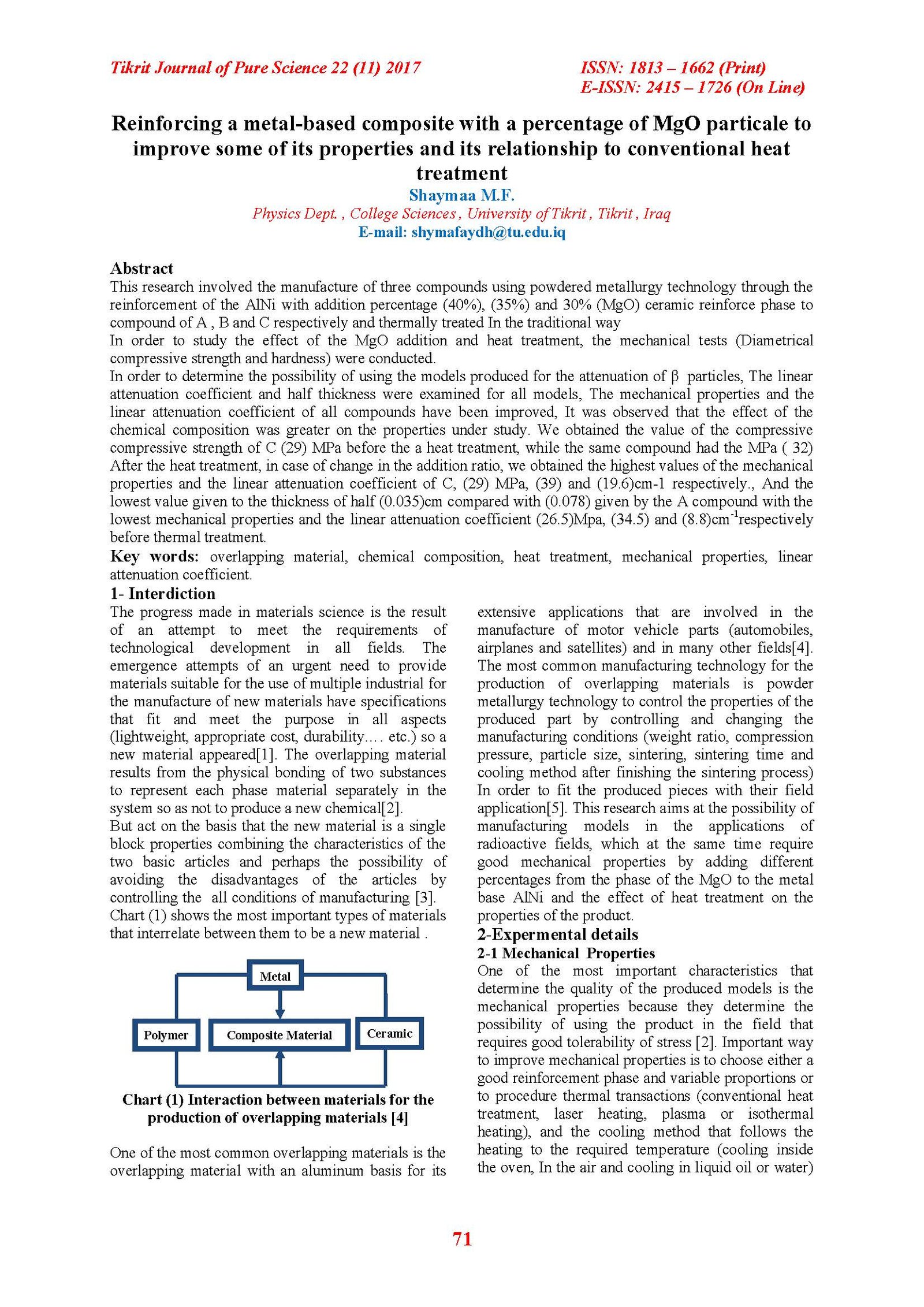 Tikrit Journal of Pure Science 22 (11) 2017

ISSN: 1813 – 1662 (Print)
E-ISSN: 2415 – 1726 (On Line)

Reinforcing a metal-based composite with a percentage of MgO particale to improve some of its properties and its relationship to conventional heat treatment

Shaymaa M.F.

Physics Dept. , College Sciences , University of Tikrit , Tikrit , Iraq

E-mail: shymafaydh@tu.edu.iq

Abstract

This research involved the manufacture of three compounds using powdered metallurgy technology through the reinforcement of the AlNi with addition percentage (40%), (35%) and 30% (MgO) ceramic reinforce phase to compound of A , B and C respectively and thermally treated In the traditional way

In order to study the effect of the MgO addition and heat treatment, the mechanical tests (Diametrical compressive strength and hardness) were conducted.

In order to determine the possibility of using the models produced for the attenuation of β particles, The linear attenuation coefficient and half thickness were examined for all models, The mechanical properties and the linear attenuation coefficient of all compounds have been improved, It was observed that the effect of the chemical composition was greater on the properties under study. We obtained the value of the compressive compressive strength of C (29) MPa before the a heat treatment, while the same compound had the MPa ( 32) After the heat treatment, in case of change in the addition ratio, we obtained the highest values of the mechanical properties and the linear attenuation coefficient of C, (29) MPa, (39) and (19.6)cm-1 respectively., And the lowest value given to the thickness of half (0.035)cm compared with (0.078) given by the A compound with the lowest mechanical properties and the linear attenuation coefficient (26.5)Mpa, (34.5) and (8.8)cm$^{-1}$respectively before thermal treatment.

Key words: overlapping material, chemical composition, heat treatment, mechanical properties, linear attenuation coefficient.

1- Interdiction

The progress made in materials science is the result of an attempt to meet the requirements of technological development in all fields. The emergence attempts of an urgent need to provide materials suitable for the use of multiple industrial for the manufacture of new materials have specifications that fit and meet the purpose in all aspects (lightweight, appropriate cost, durability…. etc.) so a new material appeared[1]. The overlapping material results from the physical bonding of two substances to represent each phase material separately in the system so as not to produce a new chemical[2].

But act on the basis that the new material is a single block properties combining the characteristics of the two basic articles and perhaps the possibility of avoiding the disadvantages of the articles by controlling the all conditions of manufacturing [3].

Chart (1) shows the most important types of materials that interrelate between them to be a new material .

Metal
Polymer
Composite Material
Ceramic

Chart (1) Interaction between materials for the production of overlapping materials [4]

One of the most common overlapping materials is the overlapping material with an aluminum basis for its extensive applications that are involved in the manufacture of motor vehicle parts (automobiles, airplanes and satellites) and in many other fields[4]. The most common manufacturing technology for the production of overlapping materials is powder metallurgy technology to control the properties of the produced part by controlling and changing the manufacturing conditions (weight ratio, compression pressure, particle size, sintering, sintering time and cooling method after finishing the sintering process) In order to fit the produced pieces with their field application[5]. This research aims at the possibility of manufacturing models in the applications of radioactive fields, which at the same time require good mechanical properties by adding different percentages from the phase of the MgO to the metal base AlNi and the effect of heat treatment on the properties of the product.

2-Expermental details

2-1 Mechanical Properties

One of the most important characteristics that determine the quality of the produced models is the mechanical properties because they determine the possibility of using the product in the field that requires good tolerability of stress [2]. Important way to improve mechanical properties is to choose either a good reinforcement phase and variable proportions or to procedure thermal transactions (conventional heat treatment, laser heating, plasma or isothermal heating), and the cooling method that follows the heating to the required temperature (cooling inside the oven, In the air and cooling in liquid oil or water)

71